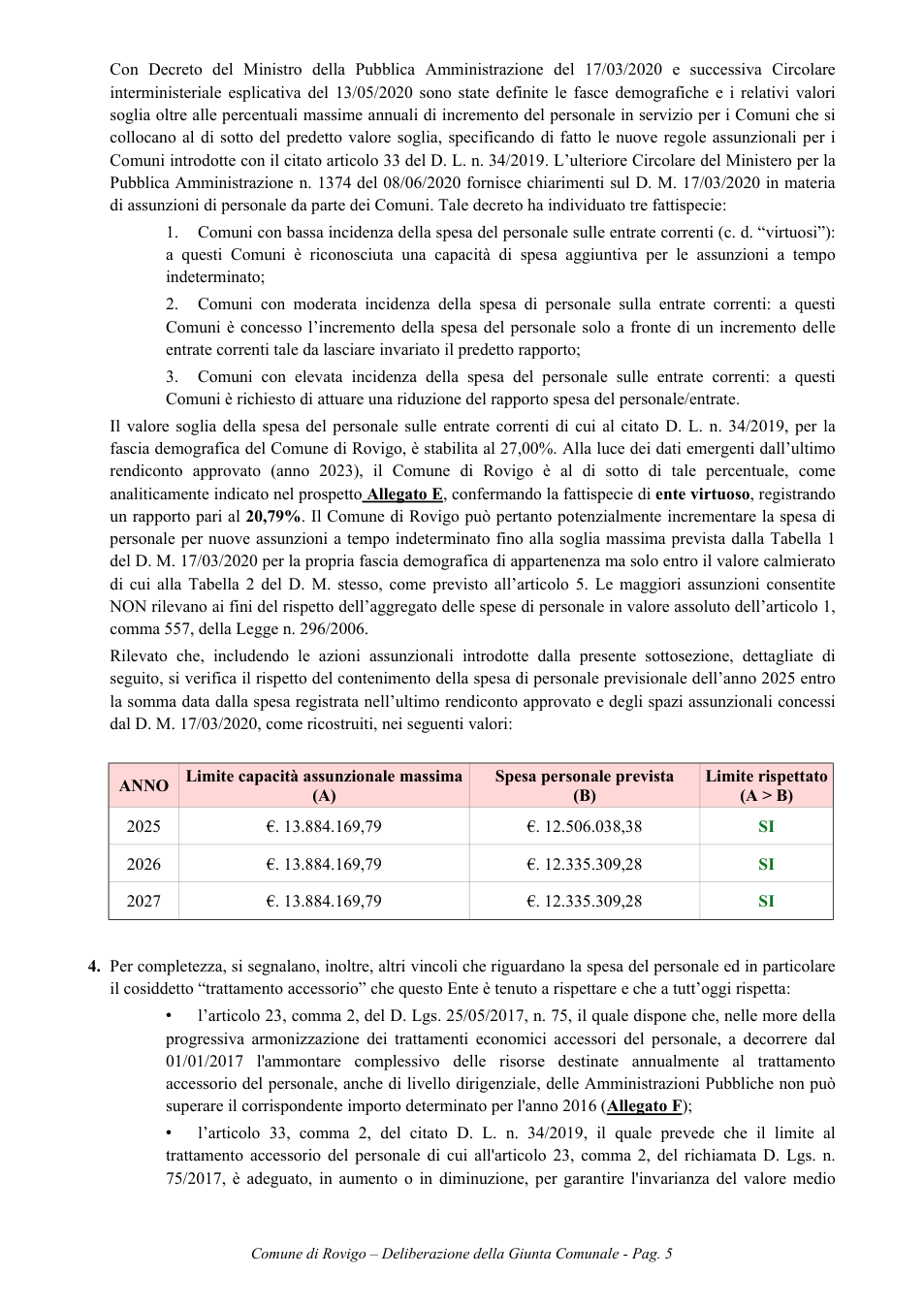 Con Decreto del Ministro della Pubblica Amministrazione del 17/03/2020 e successiva Circolare interministeriale esplicativa del 13/05/2020 sono state definite le fasce demografiche e i relativi valori soglia oltre alle percentuali massime annuali di incremento del personale in servizio per i Comuni che si collocano al di sotto del predetto valore soglia, specificando di fatto le nuove regole assunzionali per i Comuni introdotte con il citato articolo 33 del D. L. n. 34/2019. L'ulteriore Circolare del Ministero per la Pubblica Amministrazione n. 1374 del 08/06/2020 fornisce chiarimenti sul D. M. 17/03/2020 in materia di assunzioni di personale da parte dei Comuni. Tale decreto ha individuato tre fattispecie:

1. Comuni con bassa incidenza della spesa del personale sulle entrate correnti (c. d. "virtuosi"): a questi Comuni è riconosciuta una capacità di spesa aggiuntiva per le assunzioni a tempo indeterminato;

2. Comuni con moderata incidenza della spesa di personale sulla entrate correnti: a questi Comuni è concesso l'incremento della spesa del personale solo a fronte di un incremento delle entrate correnti tale da lasciare invariato il predetto rapporto;

3. Comuni con elevata incidenza della spesa del personale sulle entrate correnti: a questi Comuni è richiesto di attuare una riduzione del rapporto spesa del personale/entrate.

Il valore soglia della spesa del personale sulle entrate correnti di cui al citato D. L. n. 34/2019, per la fascia demografica del Comune di Rovigo, è stabilita al 27,00%. Alla luce dei dati emergenti dall'ultimo rendiconto approvato (anno 2023), il Comune di Rovigo è al di sotto di tale percentuale, come analiticamente indicato nel prospetto Allegato E, confermando la fattispecie di ente virtuoso, registrando un rapporto pari al 20,79%. Il Comune di Rovigo può pertanto potenzialmente incrementare la spesa di personale per nuove assunzioni a tempo indeterminato fino alla soglia massima prevista dalla Tabella 1 del D. M. 17/03/2020 per la propria fascia demografica di appartenenza ma solo entro il valore calmierato di cui alla Tabella 2 del D. M. stesso, come previsto all'articolo 5. Le maggiori assunzioni consentite NON rilevano ai fini del rispetto dell'aggregato delle spese di personale in valore assoluto dell'articolo 1, comma 557, della Legge n. 296/2006.

Rilevato che, includendo le azioni assunzionali introdotte dalla presente sottosezione, dettagliate di seguito, si verifica il rispetto del contenimento della spesa di personale previsionale dell'anno 2025 entro la somma data dalla spesa registrata nell'ultimo rendiconto approvato e degli spazi assunzionali concessi dal D. M. 17/03/2020, come ricostruiti, nei seguenti valori:

| ANNO | Limite capacità assunzionale massima (A) | Spesa personale prevista (B) | Limite rispettato (A > B) |
|---|---|---|---|
| 2025 | €. 13.884.169,79 | €. 12.506.038,38 | SI |
| 2026 | €. 13.884.169,79 | €. 12.335.309,28 | SI |
| 2027 | €. 13.884.169,79 | €. 12.335.309,28 | SI |

4. Per completezza, si segnalano, inoltre, altri vincoli che riguardano la spesa del personale ed in particolare il cosiddetto "trattamento accessorio" che questo Ente è tenuto a rispettare e che a tutt'oggi rispetta:

• l'articolo 23, comma 2, del D. Lgs. 25/05/2017, n. 75, il quale dispone che, nelle more della progressiva armonizzazione dei trattamenti economici accessori del personale, a decorrere dal 01/01/2017 l'ammontare complessivo delle risorse destinate annualmente al trattamento accessorio del personale, anche di livello dirigenziale, delle Amministrazioni Pubbliche non può superare il corrispondente importo determinato per l'anno 2016 (Allegato F);

• l'articolo 33, comma 2, del citato D. L. n. 34/2019, il quale prevede che il limite al trattamento accessorio del personale di cui all'articolo 23, comma 2, del richiamata D. Lgs. n. 75/2017, è adeguato, in aumento o in diminuzione, per garantire l'invarianza del valore medio

Comune di Rovigo – Deliberazione della Giunta Comunale - Pag. 5